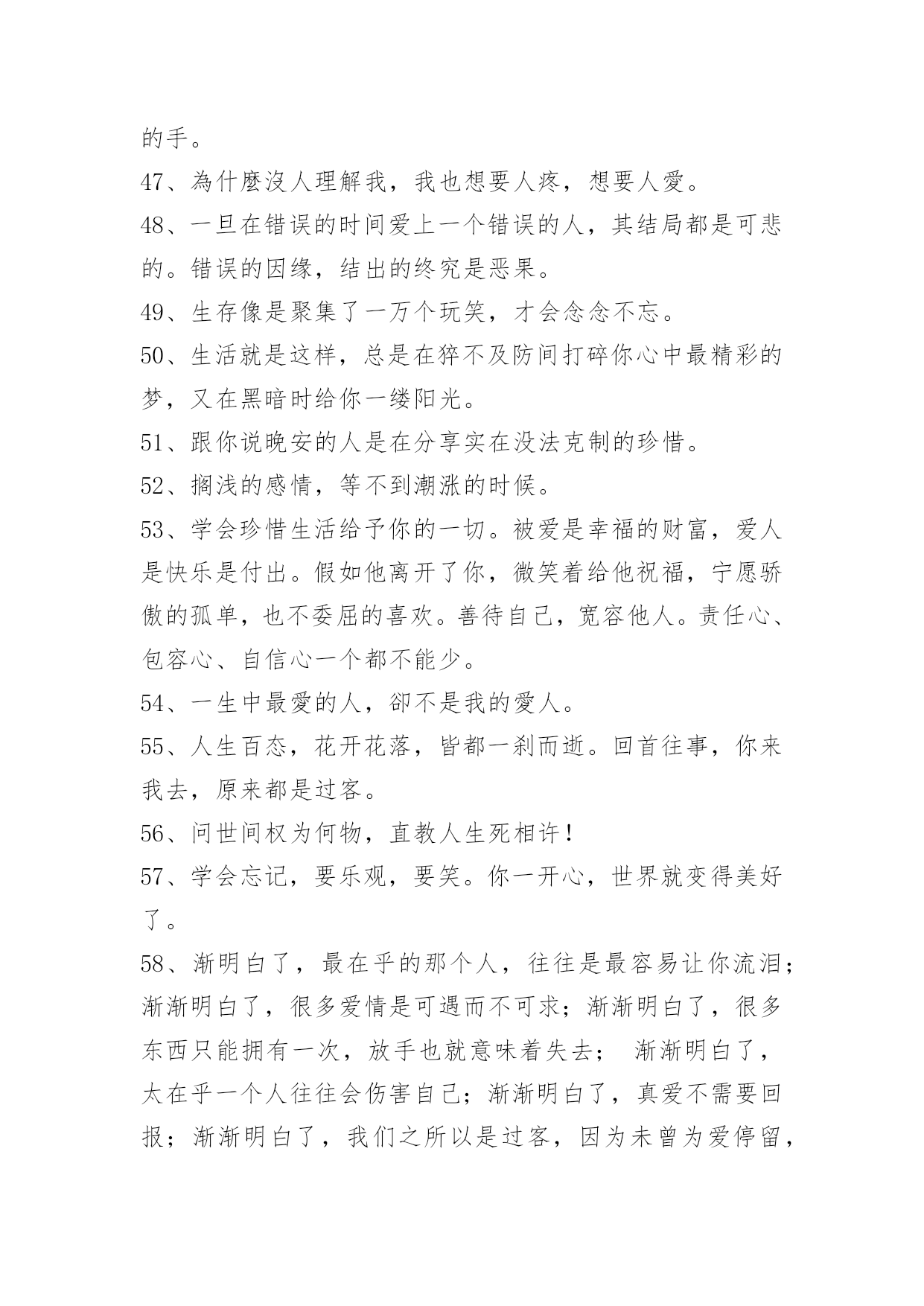 的手。

47、為什麼沒人理解我，我也想要人疼，想要人愛。

48、一旦在错误的时间爱上一个错误的人，其结局都是可悲的。错误的因缘，结出的终究是恶果。

49、生存像是聚集了一万个玩笑，才会念念不忘。

50、生活就是这样，总是在猝不及防间打碎你心中最精彩的梦，又在黑暗时给你一缕阳光。

51、跟你说晚安的人是在分享实在没法克制的珍惜。

52、搁浅的感情，等不到潮涨的时候。

53、学会珍惜生活给予你的一切。被爱是幸福的财富，爱人是快乐是付出。假如他离开了你，微笑着给他祝福，宁愿骄傲的孤单，也不委屈的喜欢。善待自己，宽容他人。责任心、包容心、自信心一个都不能少。

54、一生中最愛的人，卻不是我的愛人。

55、人生百态，花开花落，皆都一刹而逝。回首往事，你来我去，原来都是过客。

56、问世间权为何物，直教人生死相许！

57、学会忘记，要乐观，要笑。你一开心，世界就变得美好了。

58、渐明白了，最在乎的那个人，往往是最容易让你流泪；渐渐明白了，很多爱情是可遇而不可求；渐渐明白了，很多东西只能拥有一次，放手也就意味着失去； 渐渐明白了，太在乎一个人往往会伤害自己；渐渐明白了，真爱不需要回报；渐渐明白了，我们之所以是过客，因为未曾为爱停留，